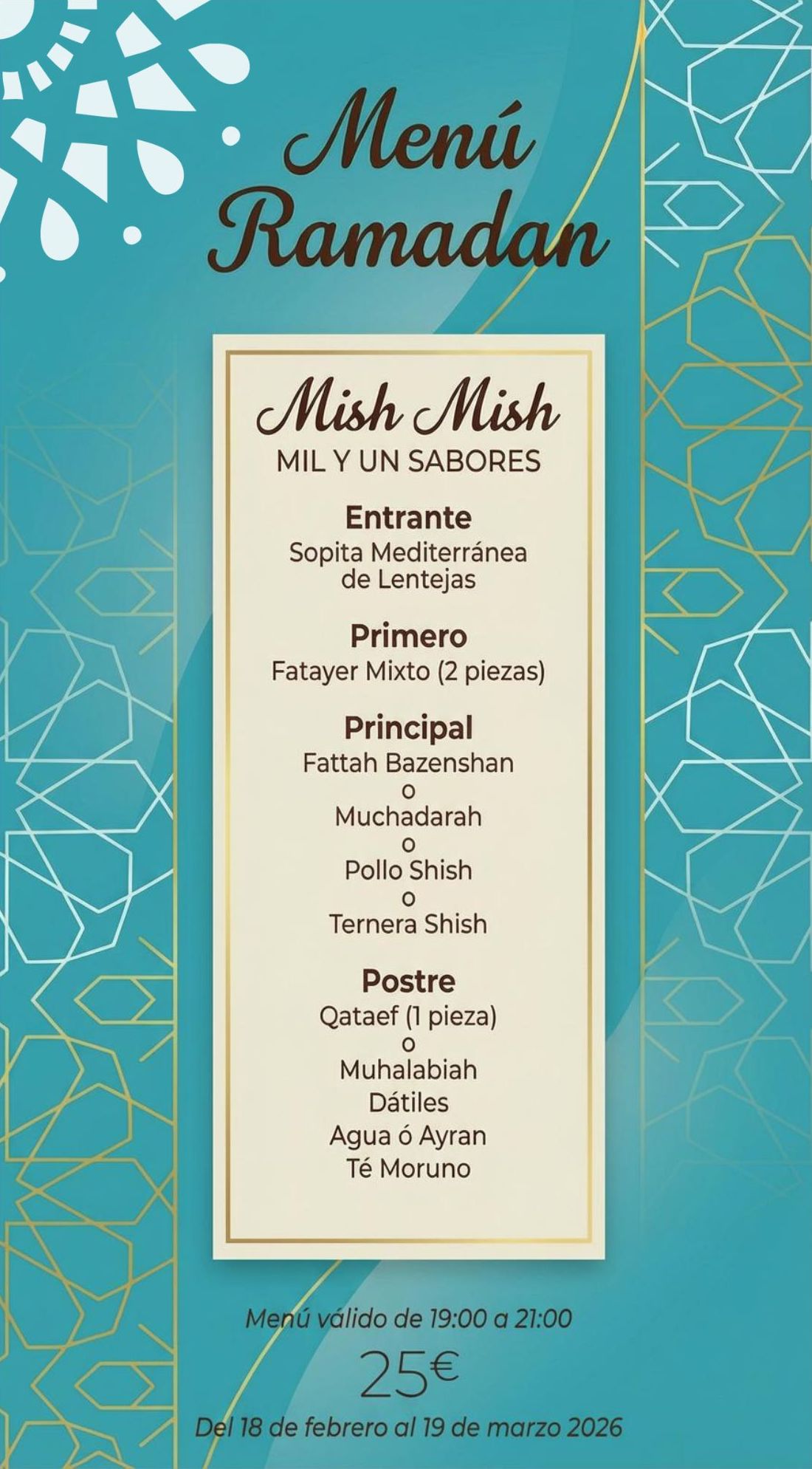 Menú
Ramadan

Mish Mish
MIL Y UN SABORES

Entrante
Sopita Mediterránea de Lentejas

Primero
Fatayer Mixto (2 piezas)

Principal
Fattah Bazenshan
o
Muchadarah
o
Pollo Shish
o
Ternera Shish

Postre
Qataef (1 pieza)
o
Muhalabiah
Dátiles
Agua ó Ayran
Té Moruno

Menú válido de 19:00 a 21:00

25€

Del 18 de febrero al 19 de marzo 2026